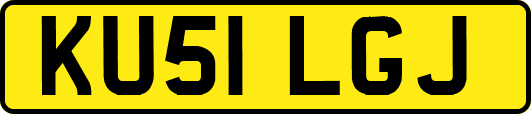 KU51 LGJ